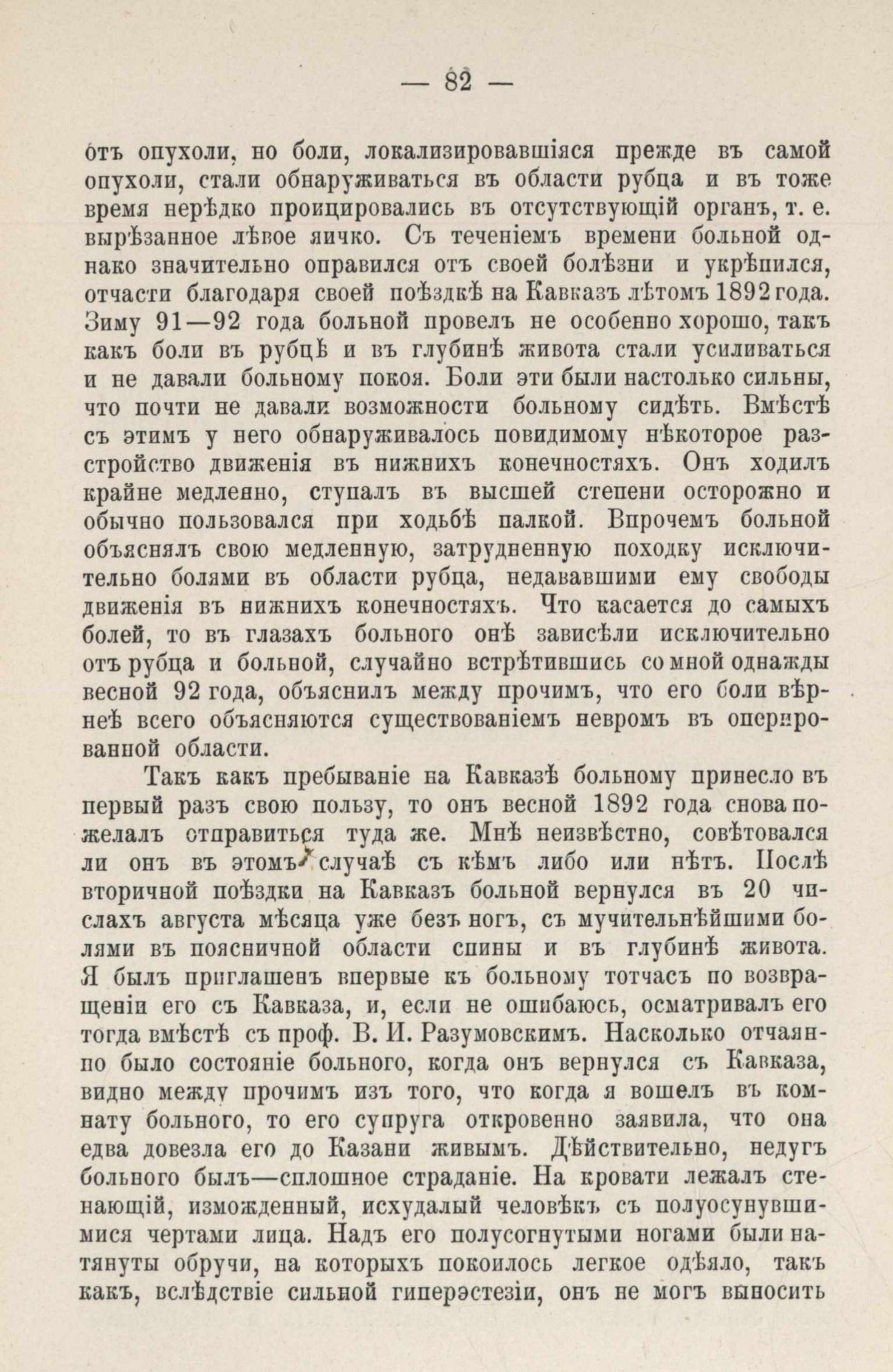 — 82 —

отъ опухоли, но боли, локализировавшіяся прежде въ самой опухоли, стали обнаруживаться въ области рубца и въ тоже время нерѣдко проицировались въ отсутствующій органъ, т. е. вырѣзанное лѣвое яичко. Съ теченіемъ времени больной однако значительно оправился отъ своей болѣзни и укрѣпился, отчасти благодаря своей поѣздкѣ на Кавказъ лѣтомъ 1892 года. Зиму 91—92 года больной провелъ не особенно хорошо, такъ какъ боли въ рубцѣ и въ глубинѣ живота стали усиливаться и не давали больному покоя. Боли эти были настолько сильны, что почти не давали возможности больному сидѣть. Вмѣстѣ съ этимъ у него обнаруживалось повидимому нѣкоторое разстройство движенія въ нижнихъ конечностяхъ. Онъ ходилъ крайне медленно, ступалъ въ высшей степени осторожно и обычно пользовался при ходьбѣ палкой. Впрочемъ больной объяснялъ свою медленную, затрудненную походку исключительно болями въ области рубца, недававшими ему свободы движенія въ нижнихъ конечностяхъ. Что касается до самыхъ болей, то въ глазахъ больного онѣ зависѣли исключительно отъ рубца и больной, случайно встрѣтившись со мной однажды весной 92 года, объяснилъ между прочимъ, что его боли вѣрнеѣ всего объясняются существованіемъ невромъ въ оперированной области.

Такъ какъ пребываніе на Кавказѣ больному принесло въ первый разъ свою пользу, то онъ весной 1892 года снова пожелалъ отправиться туда же. Мнѣ неизвѣстно, совѣтовался ли онъ въ этомъ случаѣ съ кѣмъ либо или нѣтъ. Послѣ вторичной поѣздки на Кавказъ больной вернулся въ 20 числахъ августа мѣсяца уже безъ ногъ, съ мучительнѣйшими болями въ поясничной области спины и въ глубинѣ живота. Я былъ приглашенъ впервые къ больному тотчасъ по возвращеніи его съ Кавказа, и, если не ошибаюсь, осматривалъ его тогда вмѣстѣ съ проф. В. И. Разумовскимъ. Насколько отчаянно было состояніе больного, когда онъ вернулся съ Кавказа, видно между прочимъ изъ того, что когда я вошелъ въ комнату больного, то его супруга откровенно заявила, что она едва довезла его до Казани живымъ. Дѣйствительно, недугъ больного былъ—сплошное страданіе. На кровати лежалъ стенающій, изможденный, исхудалый человѣкъ съ полуосунувшимися чертами лица. Надъ его полусогнутыми ногами были натянуты обручи, на которыхъ покоилось легкое одѣяло, такъ какъ, вслѣдствіе сильной гиперэстезіи, онъ не могъ выносить